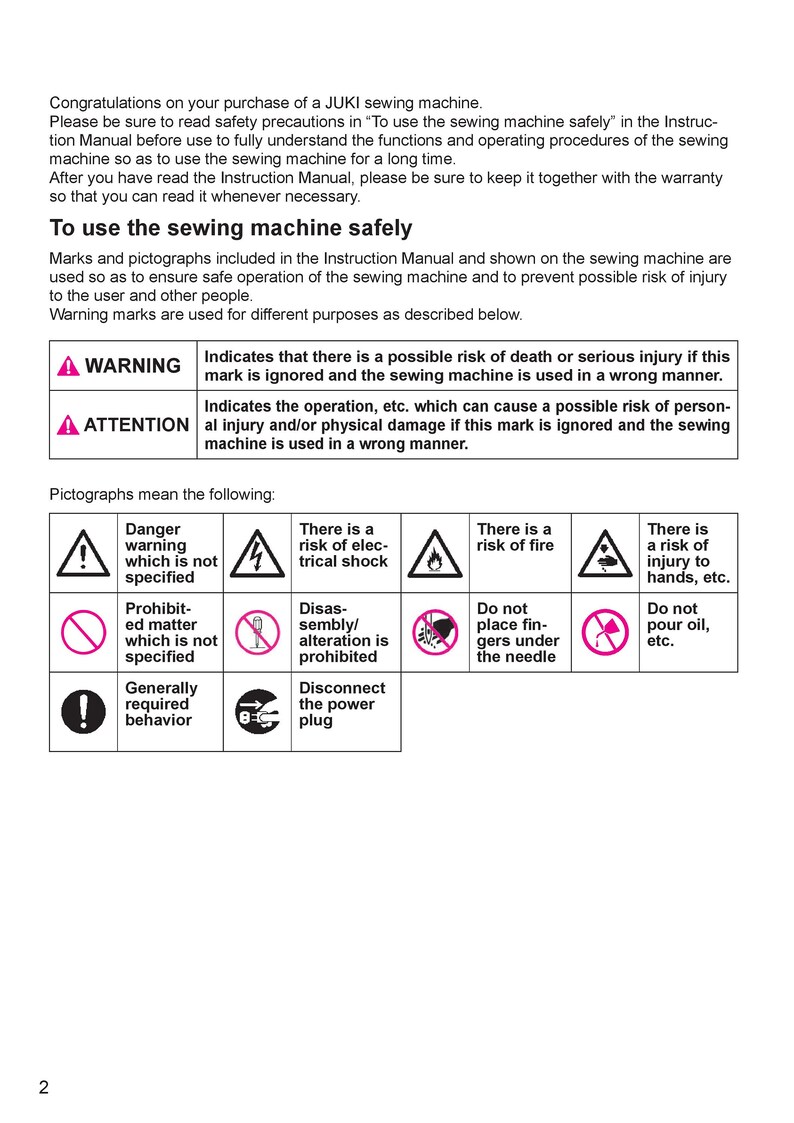 Congratulations on your purchase of a JUKI sewing machine.
Please be sure to read safety precautions in "To use the sewing machine safely" in the Instruction Manual before use to fully understand the functions and operating procedures of the sewing machine so as to use the sewing machine for a long time.
After you have read the Instruction Manual, please be sure to keep it together with the warranty so that you can read it whenever necessary.

To use the sewing machine safely

Marks and pictographs included in the Instruction Manual and shown on the sewing machine are used so as to ensure safe operation of the sewing machine and to prevent possible risk of injury to the user and other people.
Warning marks are used for different purposes as described below.

| WARNING | Indicates that there is a possible risk of death or serious injury if this mark is ignored and the sewing machine is used in a wrong manner. |
|---|---|
| ATTENTION | Indicates the operation, etc. which can cause a possible risk of personal injury and/or physical damage if this mark is ignored and the sewing machine is used in a wrong manner. |

Pictographs mean the following:

| | Danger warning which is not specified | | There is a risk of electrical shock | | There is a risk of fire | | There is a risk of injury to hands, etc. |
|---|---|---|---|---|---|---|---|
| | Prohibited matter which is not specified | | Disassembly/ alteration is prohibited | | Do not place fingers under the needle | | Do not pour oil, etc. |
| | Generally required behavior | | Disconnect the power plug | | | | |

2